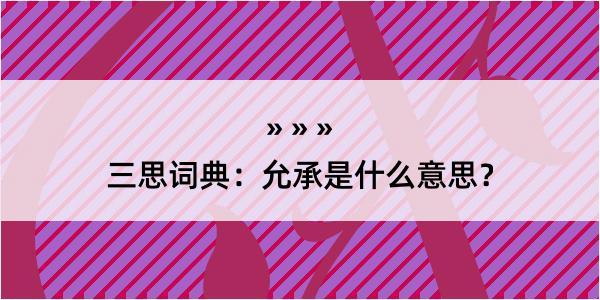 » » »

三思词典：允承是什么意思？